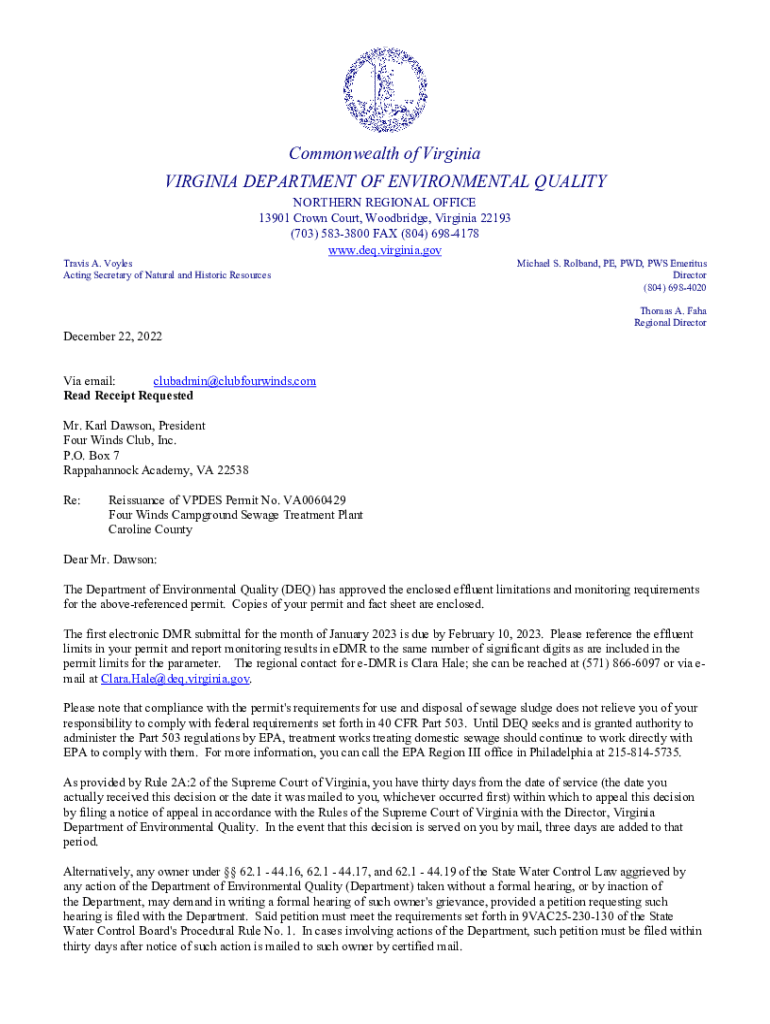 Commonwealth of Virginia
VIRGINIA DEPARTMENT OF ENVIRONMENTAL QUALITY
NORTHERN REGIONAL OFFICE
13901 Crown Court, Woodbridge, Virginia 22193
(703) 583-3800 FAX (804) 698-4178
www.deq.virginia.gov

Travis A. Voyles
Acting Secretary of Natural and Historic Resources

Michael S. Rolband, PE, PWD, PWS Emeritus
Director
(804) 698-4020

Thomas A. Faha
Regional Director

December 22, 2022

Via email: clubadmin@clubfourwinds.com
Read Receipt Requested

Mr. Karl Dawson, President
Four Winds Club, Inc.
P.O. Box 7
Rappahannock Academy, VA 22538

Re: Reissuance of VPDES Permit No. VA0060429
Four Winds Campground Sewage Treatment Plant
Caroline County

Dear Mr. Dawson:

The Department of Environmental Quality (DEQ) has approved the enclosed effluent limitations and monitoring requirements for the above-referenced permit. Copies of your permit and fact sheet are enclosed.

The first electronic DMR submittal for the month of January 2023 is due by February 10, 2023. Please reference the effluent limits in your permit and report monitoring results in eDMR to the same number of significant digits as are included in the permit limits for the parameter. The regional contact for e-DMR is Clara Hale; she can be reached at (571) 866-6097 or via e-mail at Clara.Hale@deq.virginia.gov.

Please note that compliance with the permit's requirements for use and disposal of sewage sludge does not relieve you of your responsibility to comply with federal requirements set forth in 40 CFR Part 503. Until DEQ seeks and is granted authority to administer the Part 503 regulations by EPA, treatment works treating domestic sewage should continue to work directly with EPA to comply with them. For more information, you can call the EPA Region III office in Philadelphia at 215-814-5735.

As provided by Rule 2A:2 of the Supreme Court of Virginia, you have thirty days from the date of service (the date you actually received this decision or the date it was mailed to you, whichever occurred first) within which to appeal this decision by filing a notice of appeal in accordance with the Rules of the Supreme Court of Virginia with the Director, Virginia Department of Environmental Quality. In the event that this decision is served on you by mail, three days are added to that period.

Alternatively, any owner under §§ 62.1 - 44.16, 62.1 - 44.17, and 62.1 - 44.19 of the State Water Control Law aggrieved by any action of the Department of Environmental Quality (Department) taken without a formal hearing, or by inaction of the Department, may demand in writing a formal hearing of such owner's grievance, provided a petition requesting such hearing is filed with the Department. Said petition must meet the requirements set forth in 9VAC25-230-130 of the State Water Control Board's Procedural Rule No. 1. In cases involving actions of the Department, such petition must be filed within thirty days after notice of such action is mailed to such owner by certified mail.